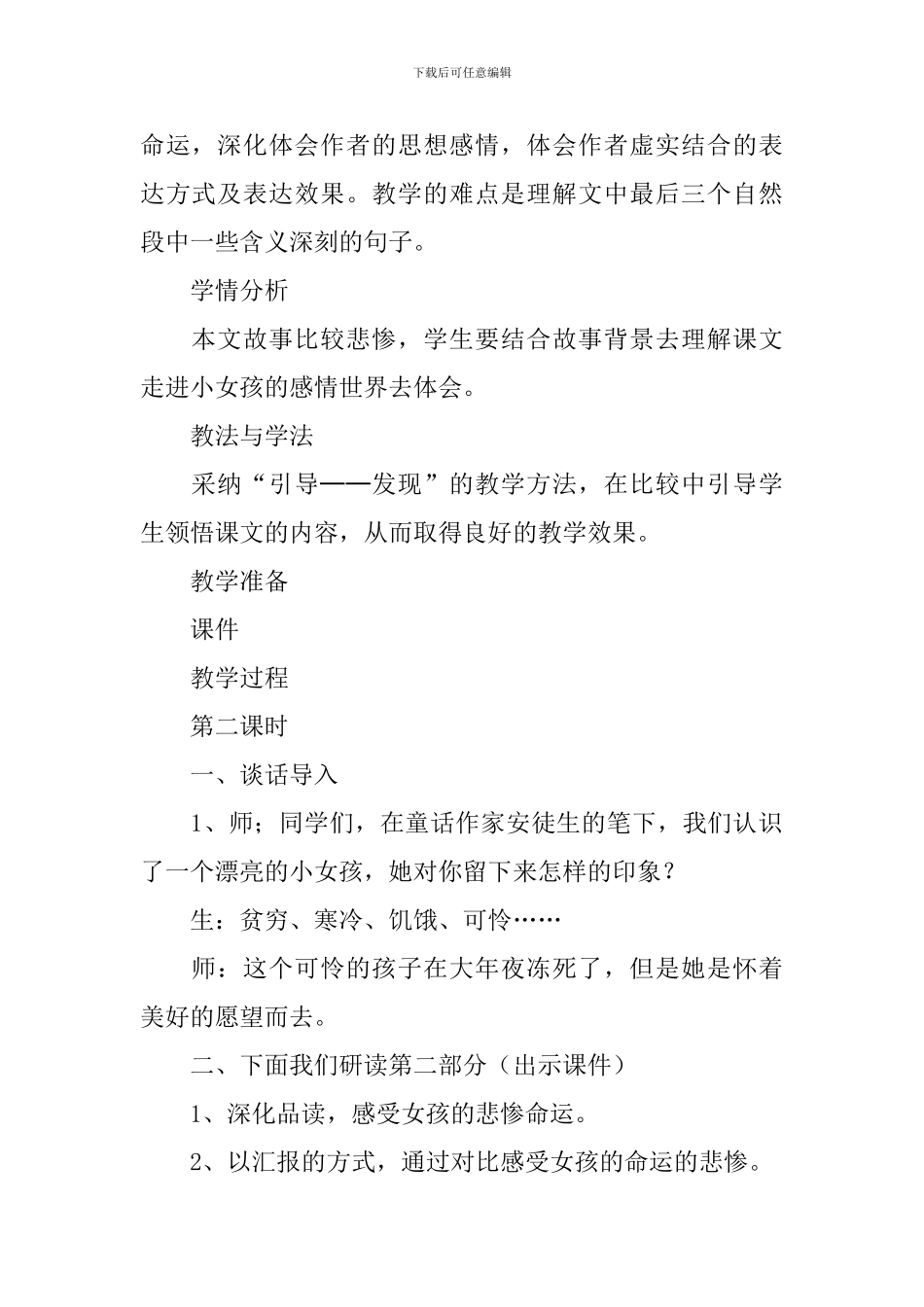 下载后可任意编辑

命运，深化体会作者的思想感情，体会作者虚实结合的表达方式及表达效果。教学的难点是理解文中最后三个自然段中一些含义深刻的句子。

学情分析

本文故事比较悲惨，学生要结合故事背景去理解课文走进小女孩的感情世界去体会。

教法与学法

采纳“引导——发现”的教学方法，在比较中引导学生领悟课文的内容，从而取得良好的教学效果。

教学准备

课件

教学过程

第二课时

一、谈话导入

1、师；同学们，在童话作家安徒生的笔下，我们认识了一个漂亮的小女孩，她对你留下来怎样的印象？

生：贫穷、寒冷、饥饿、可怜……

师：这个可怜的孩子在大年夜冻死了，但是她是怀着美好的愿望而去。

二、下面我们研读第二部分（出示课件）

1、深化品读，感受女孩的悲惨命运。

2、以汇报的方式，通过对比感受女孩的命运的悲惨。